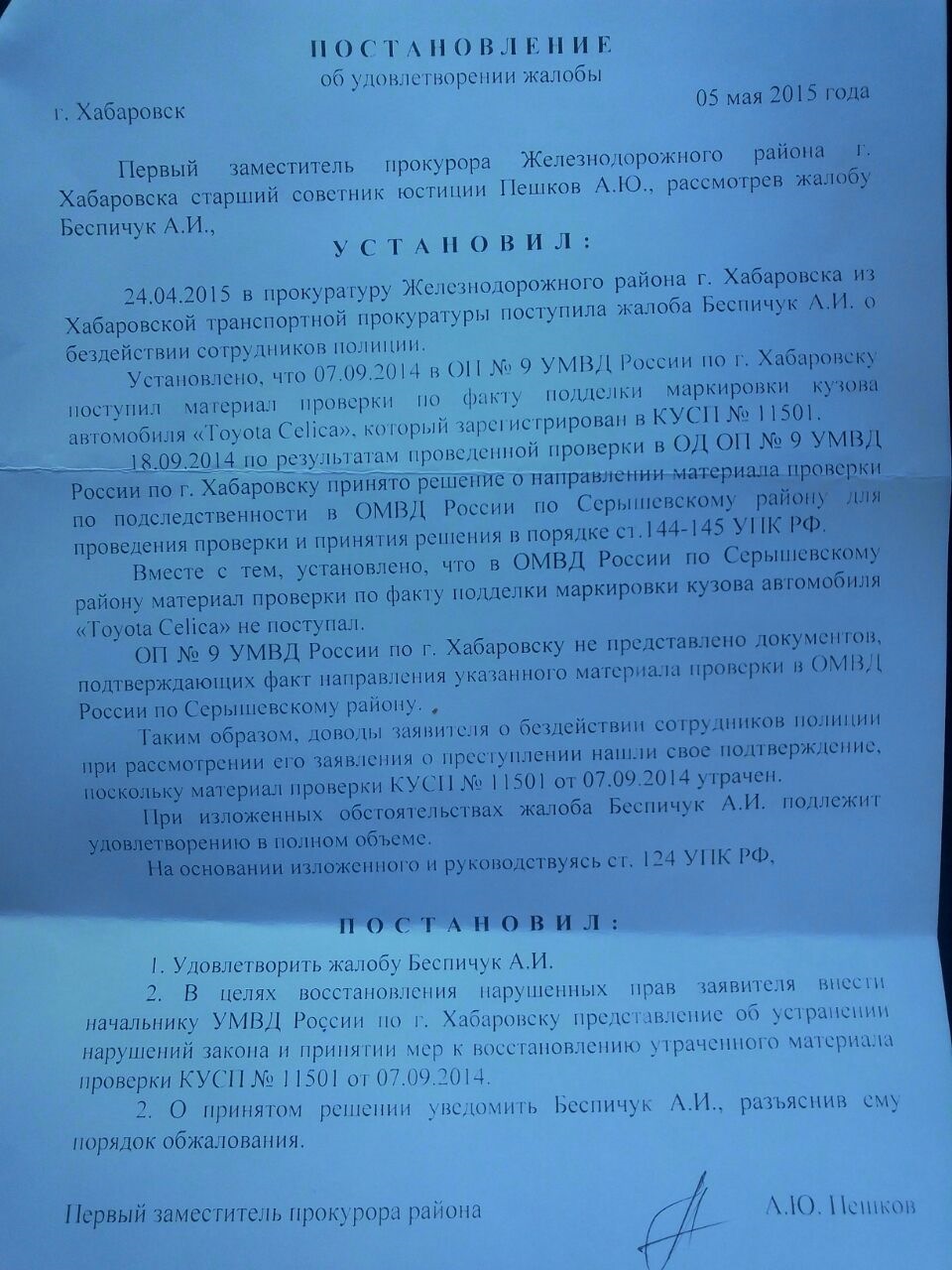 ПОСТАНОВЛЕНИЕ
об удовлетворении жалобы

г. Хабаровск 05 мая 2015 года

Первый заместитель прокурора Железнодорожного района г. Хабаровска старший советник юстиции Пешков А.Ю., рассмотрев жалобу Беспичук А.И.,

УСТАНОВИЛ:

24.04.2015 в прокуратуру Железнодорожного района г. Хабаровска из Хабаровской транспортной прокуратуры поступила жалоба Беспичук А.И. о бездействии сотрудников полиции.

Установлено, что 07.09.2014 в ОП № 9 УМВД России по г. Хабаровску поступил материал проверки по факту подделки маркировки кузова автомобиля «Toyota Celica», который зарегистрирован в КУСП № 11501.

18.09.2014 по результатам проведенной проверки в ОД ОП № 9 УМВД России по г. Хабаровску принято решение о направлении материала проверки по подследственности в ОМВД России по Серышевскому району для проведения проверки и принятия решения в порядке ст.144-145 УПК РФ.

Вместе с тем, установлено, что в ОМВД России по Серышевскому району материал проверки по факту подделки маркировки кузова автомобиля «Toyota Celica» не поступал.

ОП № 9 УМВД России по г. Хабаровску не представлено документов, подтверждающих факт направления указанного материала проверки в ОМВД России по Серышевскому району.

Таким образом, доводы заявителя о бездействии сотрудников полиции при рассмотрении его заявления о преступлении нашли свое подтверждение, поскольку материал проверки КУСП № 11501 от 07.09.2014 утрачен.

При изложенных обстоятельствах жалоба Беспичук А.И. подлежит удовлетворению в полном объеме.

На основании изложенного и руководствуясь ст. 124 УПК РФ,

ПОСТАНОВИЛ:

1. Удовлетворить жалобу Беспичук А.И.

2. В целях восстановления нарушенных прав заявителя внести начальнику УМВД России по г. Хабаровску представление об устранении нарушений закона и принятии мер к восстановлению утраченного материала проверки КУСП № 11501 от 07.09.2014.

2. О принятом решении уведомить Беспичук А.И., разъяснив ему порядок обжалования.

Первый заместитель прокурора района А.Ю. Пешков